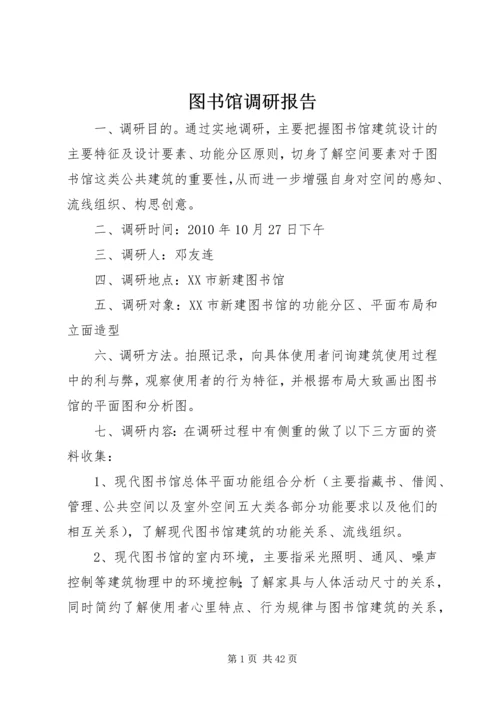 图书馆调研报告

一、调研目的。通过实地调研，主要把握图书馆建筑设计的主要特征及设计要素、功能分区原则，切身了解空间要素对于图书馆这类公共建筑的重要性，从而进一步增强自身对空间的感知、流线组织、构思创意。

二、调研时间：2010 年 10 月 27 日下午

三、调研人：邓友连

四、调研地点：XX 市新建图书馆

五、调研对象：XX 市新建图书馆的功能分区、平面布局和立面造型

六、调研方法。拍照记录，向具体使用者问询建筑使用过程中的利与弊，观察使用者的行为特征，并根据布局大致画出图书馆的平面图和分析图。

七、调研内容：在调研过程中有侧重的做了以下三方面的资料收集：

1、现代图书馆总体平面功能组合分析（主要指藏书、借阅、管理、公共空间以及室外空间五大类各部分功能要求以及他们的相互关系），了解现代图书馆建筑的功能关系、流线组织。

2、现代图书馆的室内环境，主要指采光照明、通风、噪声控制等建筑物理中的环境控制；了解家具与人体活动尺寸的关系，同时简约了解使用者心里特点、行为规律与图书馆建筑的关系，

第 1 页 共 42 页